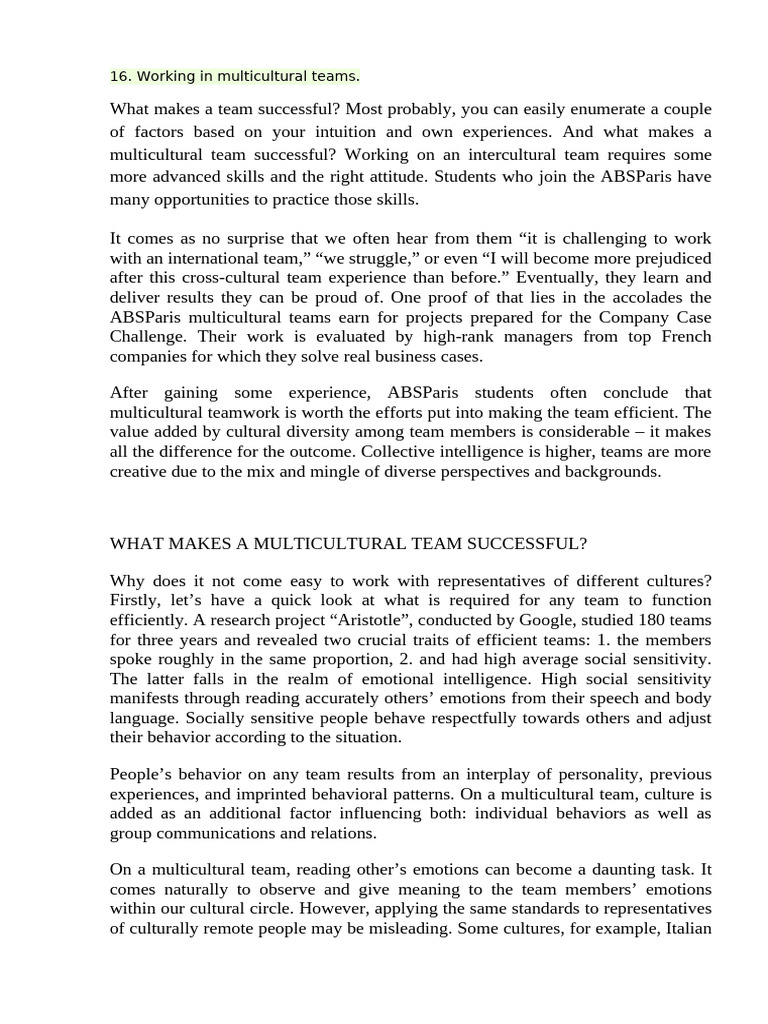 16. Working in multicultural teams.

What makes a team successful? Most probably, you can easily enumerate a couple of factors based on your intuition and own experiences. And what makes a multicultural team successful? Working on an intercultural team requires some more advanced skills and the right attitude. Students who join the ABSParis have many opportunities to practice those skills.

It comes as no surprise that we often hear from them "it is challenging to work with an international team," "we struggle," or even "I will become more prejudiced after this cross-cultural team experience than before." Eventually, they learn and deliver results they can be proud of. One proof of that lies in the accolades the ABSParis multicultural teams earn for projects prepared for the Company Case Challenge. Their work is evaluated by high-rank managers from top French companies for which they solve real business cases.

After gaining some experience, ABSParis students often conclude that multicultural teamwork is worth the efforts put into making the team efficient. The value added by cultural diversity among team members is considerable – it makes all the difference for the outcome. Collective intelligence is higher, teams are more creative due to the mix and mingle of diverse perspectives and backgrounds.

WHAT MAKES A MULTICULTURAL TEAM SUCCESSFUL?

Why does it not come easy to work with representatives of different cultures? Firstly, let's have a quick look at what is required for any team to function efficiently. A research project "Aristotle", conducted by Google, studied 180 teams for three years and revealed two crucial traits of efficient teams: 1. the members spoke roughly in the same proportion, 2. and had high average social sensitivity. The latter falls in the realm of emotional intelligence. High social sensitivity manifests through reading accurately others' emotions from their speech and body language. Socially sensitive people behave respectfully towards others and adjust their behavior according to the situation.

People's behavior on any team results from an interplay of personality, previous experiences, and imprinted behavioral patterns. On a multicultural team, culture is added as an additional factor influencing both: individual behaviors as well as group communications and relations.

On a multicultural team, reading other's emotions can become a daunting task. It comes naturally to observe and give meaning to the team members' emotions within our cultural circle. However, applying the same standards to representatives of culturally remote people may be misleading. Some cultures, for example, Italian